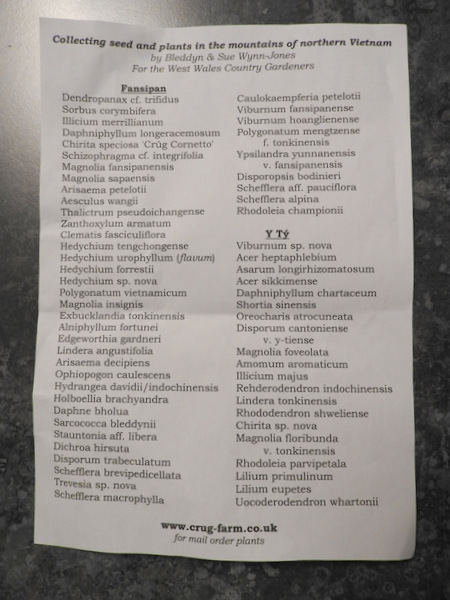 Collecting seed and plants in the mountains of northern Vietnam
by Bleddyn & Sue Wynn-Jones
For the West Wales Country Gardeners

Fansipan
Dendropanax cf. trifidus
Sorbus corymbifera
Illicium merrillianum
Daphniphyllum longeracemosum
Chirita speciosa 'Crûg Cornetto'
Schizophragma cf. integrifolia
Magnolia fansipanensis
Magnolia sapaensis
Arisaema petelotii
Aesculus wangii
Thalictrum pseudoichangense
Zanthoxylum armatum
Clematis fasciculiflora
Hedychium tengchongense
Hedychium urophyllum (flavum)
Hedychium forrestii
Hedychium sp. nova
Polygonatum vietnamicum
Magnolia insignis
Exbucklandia tonkinensis
Alniphyllum fortunei
Edgeworthia gardneri
Lindera angustifolia
Arisaema decipiens
Ophiopogon caulescens
Hydrangea davidii/indochinensis
Holboellia brachyandra
Daphne bholua
Sarcococca bleddynii
Stauntonia aff. libera
Dichroa hirsuta
Disporum trabeculatum
Schefflera brevipedicellata
Trevesia sp. nova
Schefflera macrophylla

Caulokaempferia petelotii
Viburnum fansipanense
Viburnum hoanglienense
Polygonatum mengtzense
f. tonkinensis
Ypsilandra yunnanensis
v. fansipanensis
Disporopsis bodinieri
Schefflera aff. pauciflora
Schefflera alpina
Rhodoleia championii

Y Tý
Viburnum sp. nova
Acer heptaphlebium
Asarum longirhizomatosum
Acer sikkimense
Daphniphyllum chartaceum
Shortia sinensis
Oreocharis atrocuneata
Disporum cantoniense
v. y-tiense
Magnolia foveolata
Amomum aromaticum
Illicium majus
Rehderodendron indochinensis
Lindera tonkinensis
Rhododendron shweliense
Chirita sp. nova
Magnolia floribunda
v. tonkinensis
Rhodoleia parvipetala
Lilium primulinum
Lilium eupetes
Uocoderodendron whartonii

www.crug-farm.co.uk
for mail order plants